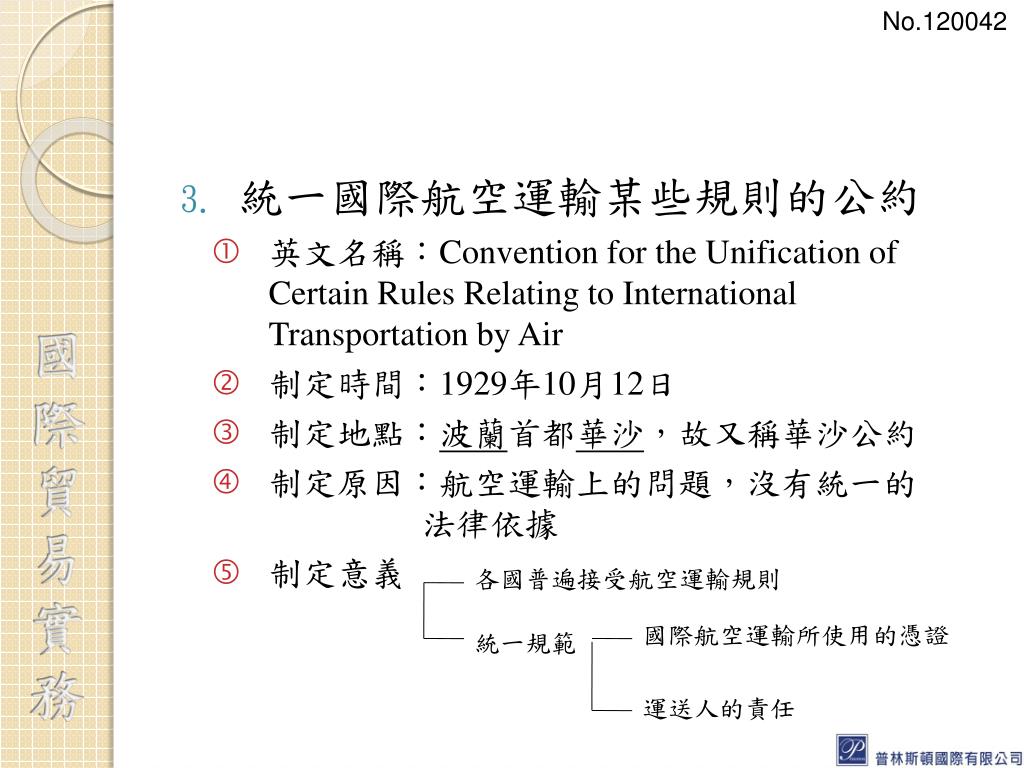 No.120042

國際貿易實務

3. 統一國際航空運輸某些規則的公約

① 英文名稱：Convention for the Unification of Certain Rules Relating to International Transportation by Air

② 制定時間：1929年10月12日

③ 制定地點：波蘭首都華沙，故又稱華沙公約

④ 制定原因：航空運輸上的問題，沒有統一的法律依據

⑤ 制定意義

各國普遍接受航空運輸規則

統一規範

國際航空運輸所使用的憑證

運送人的責任

普林斯頓國際有限公司